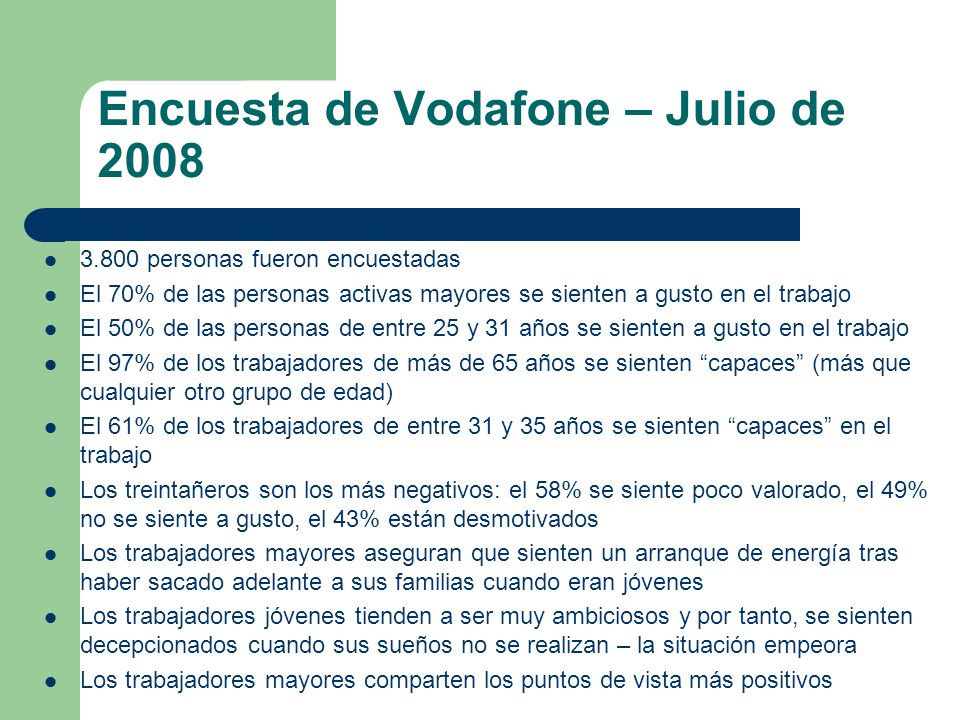 Encuesta de Vodafone – Julio de 2008

- 3.800 personas fueron encuestadas
- El 70% de las personas activas mayores se sienten a gusto en el trabajo
- El 50% de las personas de entre 25 y 31 años se sienten a gusto en el trabajo
- El 97% de los trabajadores de más de 65 años se sienten “capaces” (más que cualquier otro grupo de edad)
- El 61% de los trabajadores de entre 31 y 35 años se sienten “capaces” en el trabajo
- Los treintañeros son los más negativos: el 58% se siente poco valorado, el 49% no se siente a gusto, el 43% están desmotivados
- Los trabajadores mayores aseguran que sienten un arranque de energía tras haber sacado adelante a sus familias cuando eran jóvenes
- Los trabajadores jóvenes tienden a ser muy ambiciosos y por tanto, se sienten decepcionados cuando sus sueños no se realizan – la situación empeora
- Los trabajadores mayores comparten los puntos de vista más positivos